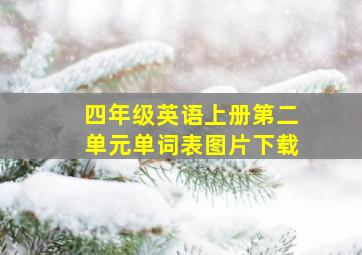 四年级英语上册第二单元单词表图片下载